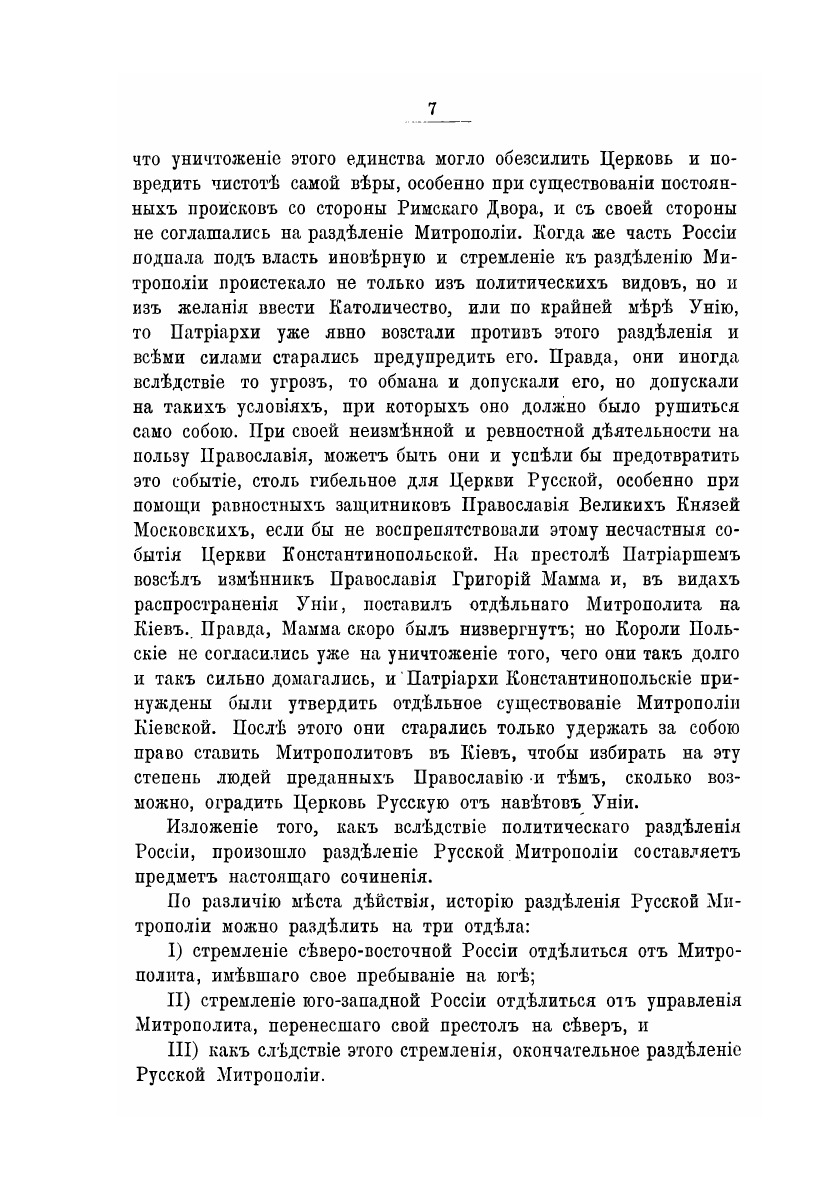 7

что уничтоженіе этого единства могло обезсилить Церковь и повредить чистотѣ самой вѣры, особенно при существованіи постоянныхъ происковъ со стороны Римскаго Двора, и съ своей стороны не соглашались на раздѣленіе Митрополіи. Когда же часть Россіи подпала подъ власть иновѣрную и стремленіе къ раздѣленію Митрополіи проистекало не только изъ политическихъ видовъ, но и изъ желанія ввести Католичество, или по крайней мѣрѣ Унію, то Патріархи уже явно возстали противъ этого раздѣленія и всѣми силами старались предупредить его. Правда, они иногда вслѣдствіе то угрозъ, то обмана и допускали его, но допускали на такихъ условіяхъ, при которыхъ оно должно было рушиться само собою. При своей неизмѣнной и ревностной дѣятельности на пользу Православія, можетъ быть они и успѣли бы предотвратить это событіе, столь гибельное для Церкви Русской, особенно при помощи равностныхъ защитниковъ Православія Великихъ Князей Московскихъ, если бы не воспрепятствовали этому несчастныя событія Церкви Константинопольской. На престолѣ Патріаршемъ возсѣлъ измѣнникъ Православія Григорій Мамма и, въ видахъ распространенія Уніи, поставилъ отдѣльнаго Митрополита на Кіевъ. Правда, Мамма скоро былъ низвергнутъ; но Короли Польскіе не согласились уже на уничтоженіе того, чего они такъ долго и такъ сильно домагались, и Патріархи Константинопольскіе принуждены были утвердить отдѣльное существованіе Митрополіи Кіевской. Послѣ этого они старались только удержать за собою право ставить Митрополитовъ въ Кіевъ, чтобы избирать на эту степень людей преданныхъ Православію и тѣмъ, сколько возможно, оградить Церковь Русскую отъ навѣтовъ Уніи.

Изложеніе того, какъ вслѣдствіе политическаго раздѣленія Россіи, произошло раздѣленіе Русской Митрополіи составляетъ предметъ настоящаго сочиненія.

По различію мѣста дѣйствія, исторію раздѣленія Русской Митрополіи можно раздѣлить на три отдѣла:

I) стремленіе сѣверо-восточной Россіи отдѣлиться отъ Митрополита, имѣвшаго свое пребываніе на югѣ;

II) стремленіе юго-западной Россіи отдѣлиться отъ управленія Митрополита, перенесшаго свой престолъ на сѣверъ, и

III) какъ слѣдствіе этого стремленія, окончательное раздѣленіе Русской Митрополіи.